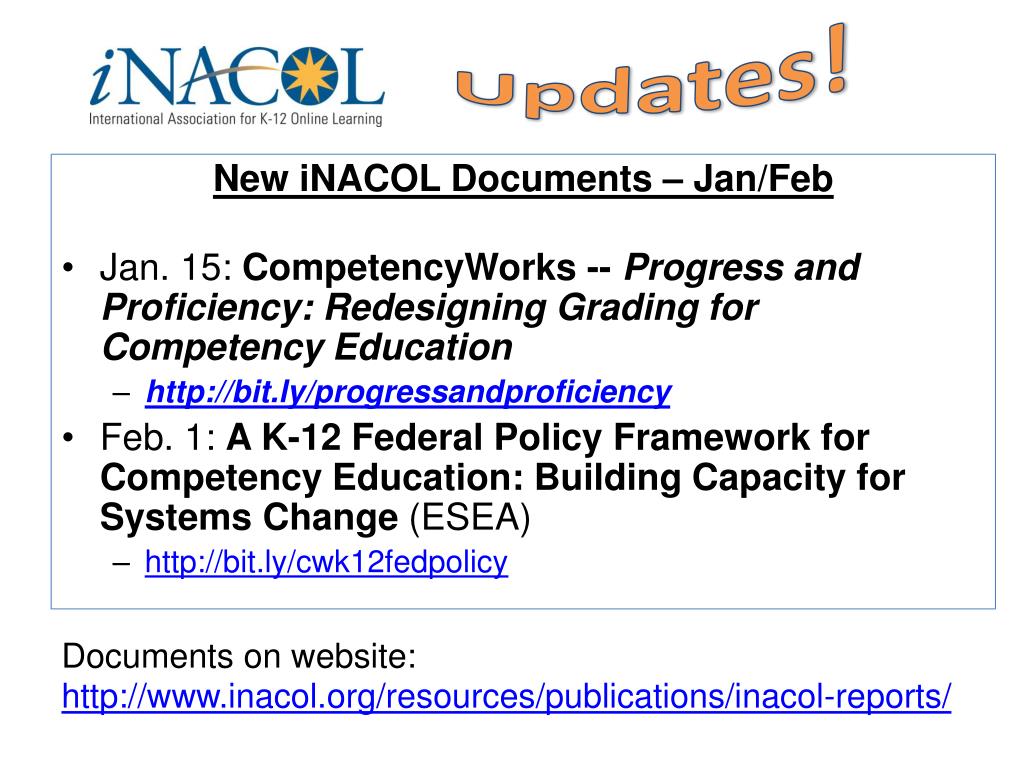 iNACOL
International Association for K-12 Online Learning

Updates!

New iNACOL Documents – Jan/Feb

• Jan. 15: CompetencyWorks -- Progress and Proficiency: Redesigning Grading for Competency Education
– http://bit.ly/progressandproficiency
• Feb. 1: A K-12 Federal Policy Framework for Competency Education: Building Capacity for Systems Change (ESEA)
– http://bit.ly/cwk12fedpolicy

Documents on website: http://www.inacol.org/resources/publications/inacol-reports/